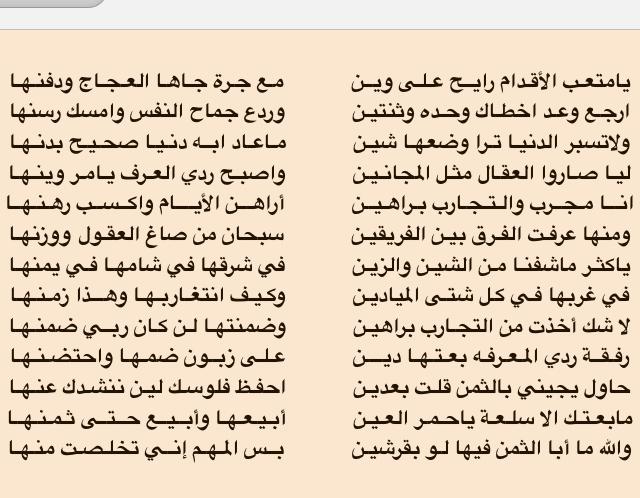 يامتعب الأقدام رايح على وين
ارجع وعد اخطاك وحده وثنتين
ولاتسبر الدنيا ترا وضعها شين
ليا صاروا العقال مثل المجانين
انا مجرب والتجارب براهين
ومنها عرفت الفرق بين الفريقين
ياكثر ماشفنا من الشين والزين
في غربها في كل شتى الميادين
لا شك أخذت من التجارب براهين
رفقة ردي المعرفه بعتها دين
حاول يجيني بالثمن قلت بعدين
مابعتك الا سلعة ياحمر العين
والله ما أبا الثمن فيها لو بقرشين

مع جرة جاها العجاج ودفنها
وردع جماح النفس وامسك رسنها
ماعاد ابه دنيا صحيح بدنها
واصبح ردي العرف يامر وينها
أراهن الأيام واكسب رهنها
سبحان من صاغ العقول ووزنها
في شرقها في شامها في يمنها
وكيف انتغاربها وهذا زمنها
وضمنتها لن كان ربي ضمنها
على زبون ضمها واحتضنها
احفظ فلوسك لين ننشدك عنها
أبيعها وأبيع حتى ثمنها
بس المهم إني تخلصت منها